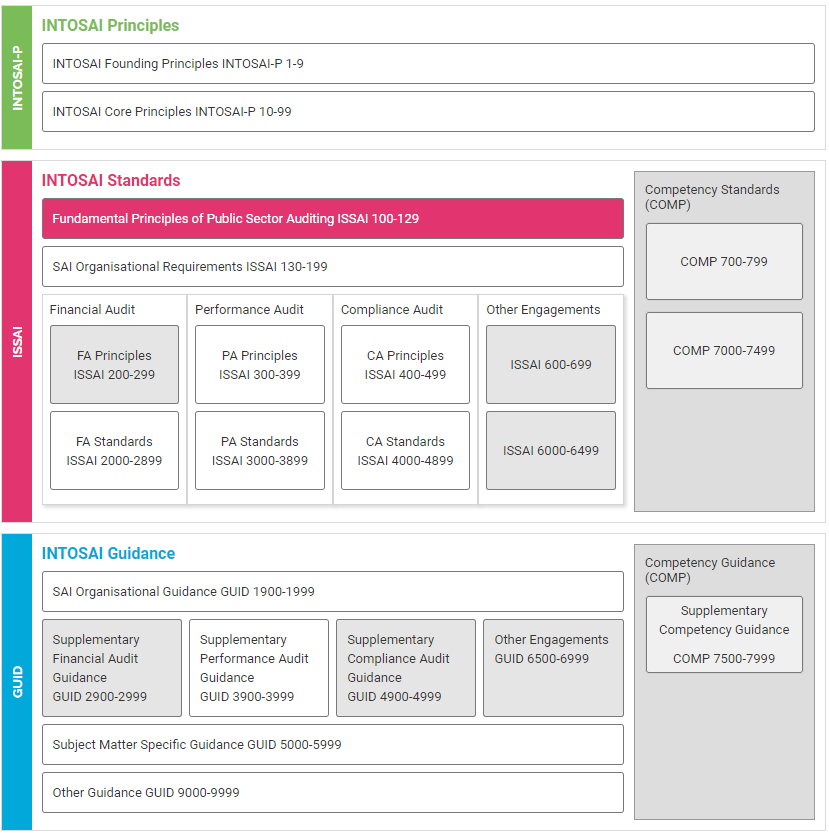 INTOSAI-P

INTOSAI Principles

INTOSAI Founding Principles INTOSAI-P 1-9

INTOSAI Core Principles INTOSAI-P 10-99

ISSAI

INTOSAI Standards

Fundamental Principles of Public Sector Auditing ISSAI 100-129

SAI Organisational Requirements ISSAI 130-199

Financial Audit

FA Principles ISSAI 200-299

FA Standards ISSAI 2000-2899

Performance Audit

PA Principles ISSAI 300-399

PA Standards ISSAI 3000-3899

Compliance Audit

CA Principles ISSAI 400-499

CA Standards ISSAI 4000-4899

Other Engagements

ISSAI 600-699

ISSAI 6000-6499

Competency Standards (COMP)

COMP 700-799

COMP 7000-7499

GUID

INTOSAI Guidance

SAI Organisational Guidance GUID 1900-1999

Supplementary Financial Audit Guidance GUID 2900-2999

Supplementary Performance Audit Guidance GUID 3900-3999

Supplementary Compliance Audit Guidance GUID 4900-4999

Other Engagements GUID 6500-6999

Subject Matter Specific Guidance GUID 5000-5999

Other Guidance GUID 9000-9999

Competency Guidance (COMP)

Supplementary Competency Guidance

COMP 7500-7999